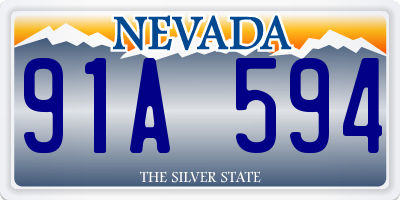 NEVADA

91A 594

THE SILVER STATE